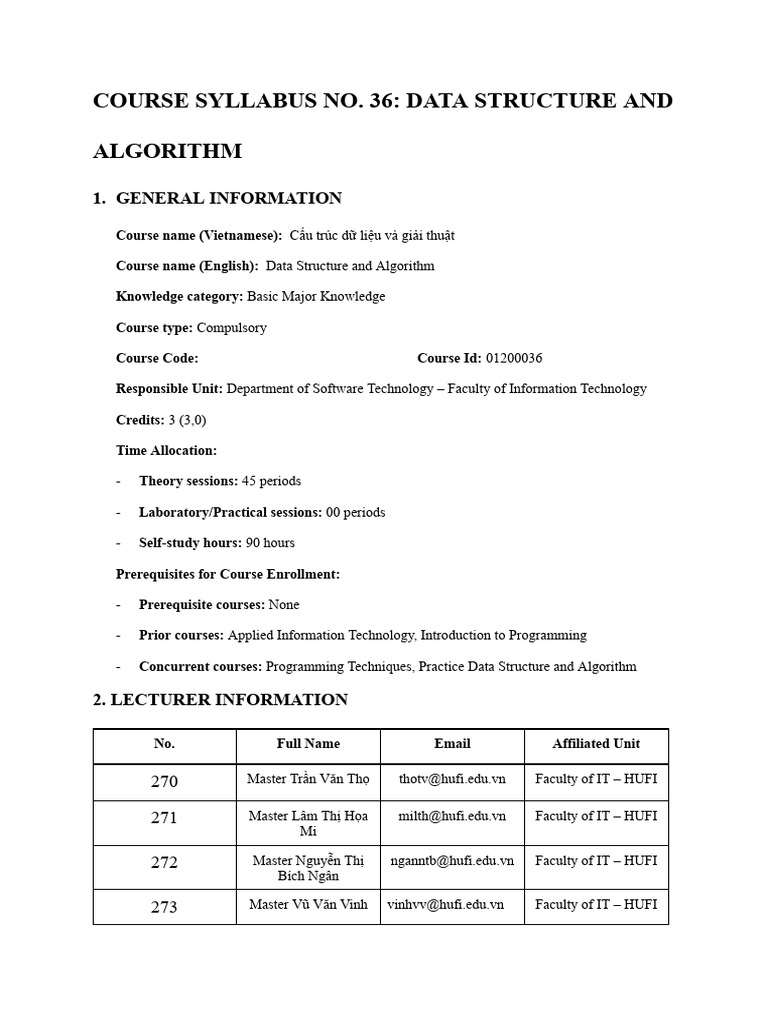 COURSE SYLLABUS NO. 36: DATA STRUCTURE AND ALGORITHM

1. GENERAL INFORMATION

Course name (Vietnamese): Cấu trúc dữ liệu và giải thuật

Course name (English): Data Structure and Algorithm

Knowledge category: Basic Major Knowledge

Course type: Compulsory

Course Code: Course Id: 01200036

Responsible Unit: Department of Software Technology – Faculty of Information Technology

Credits: 3 (3,0)

Time Allocation:

- Theory sessions: 45 periods

- Laboratory/Practical sessions: 00 periods

- Self-study hours: 90 hours

Prerequisites for Course Enrollment:

- Prerequisite courses: None

- Prior courses: Applied Information Technology, Introduction to Programming

- Concurrent courses: Programming Techniques, Practice Data Structure and Algorithm

2. LECTURER INFORMATION

| No. | Full Name | Email | Affiliated Unit |
|---|---|---|---|
| 270 | Master Trần Văn Thọ | thotv@hufi.edu.vn | Faculty of IT – HUFI |
| 271 | Master Lâm Thị Họa Mi | milth@hufi.edu.vn | Faculty of IT – HUFI |
| 272 | Master Nguyễn Thị Bích Ngân | nganntb@hufi.edu.vn | Faculty of IT – HUFI |
| 273 | Master Vũ Văn Vinh | vinhvv@hufi.edu.vn | Faculty of IT – HUFI |